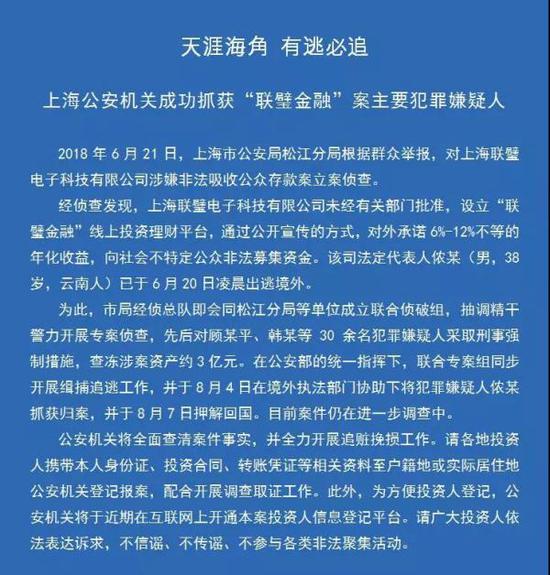 天涯海角 有逃必追

上海公安机关成功抓获“联璧金融”案主要犯罪嫌疑人

2018 年 6 月 21 日，上海市公安局松江分局根据群众举报，对上海联璧电子科技有限公司涉嫌非法吸收公众存款案立案侦查。

经侦查发现，上海联璧电子科技有限公司未经有关部门批准，设立“联璧金融”线上投资理财平台，通过公开宣传的方式，对外承诺 6%-12%不等的年化收益，向社会不特定公众非法募集资金。该司法定代表人依某（男，38 岁，云南人）已于 6 月 20 日凌晨出逃境外。

为此，市局经侦总队即会同松江分局等单位成立联合侦破组，抽调精干警力开展专案侦查，先后对顾某平、韩某等 30 余名犯罪嫌疑人采取刑事强制措施，查冻涉案资产约 3 亿元。在公安部的统一指挥下，联合专案组同步开展缉捕追逃工作，并于 8 月 4 日在境外执法部门协助下将犯罪嫌疑人依某抓获归案，并于 8 月 7 日押解回国。目前案件仍在进一步调查中。

公安机关将全面查清案件事实，并全力开展追赃挽损工作。请各地投资人携带本人身份证、投资合同、转账凭证等相关资料至户籍地或实际居住地公安机关登记报案，配合开展调查取证工作。此外，为方便投资人登记，公安机关将于近期在互联网上开通本案投资人信息登记平台。请广大投资人依法表达诉求，不信谣、不传谣、不参与各类非法聚集活动。